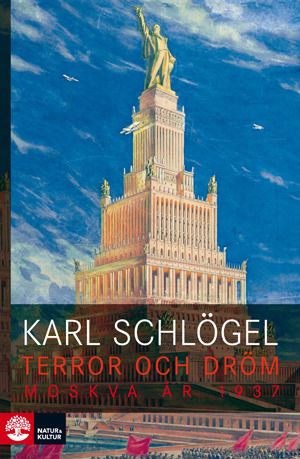 KARL SCHLÖGEL
TERROR OCH DRÖM
MOSKVA ÅR 1937

NATUR & KULTUR